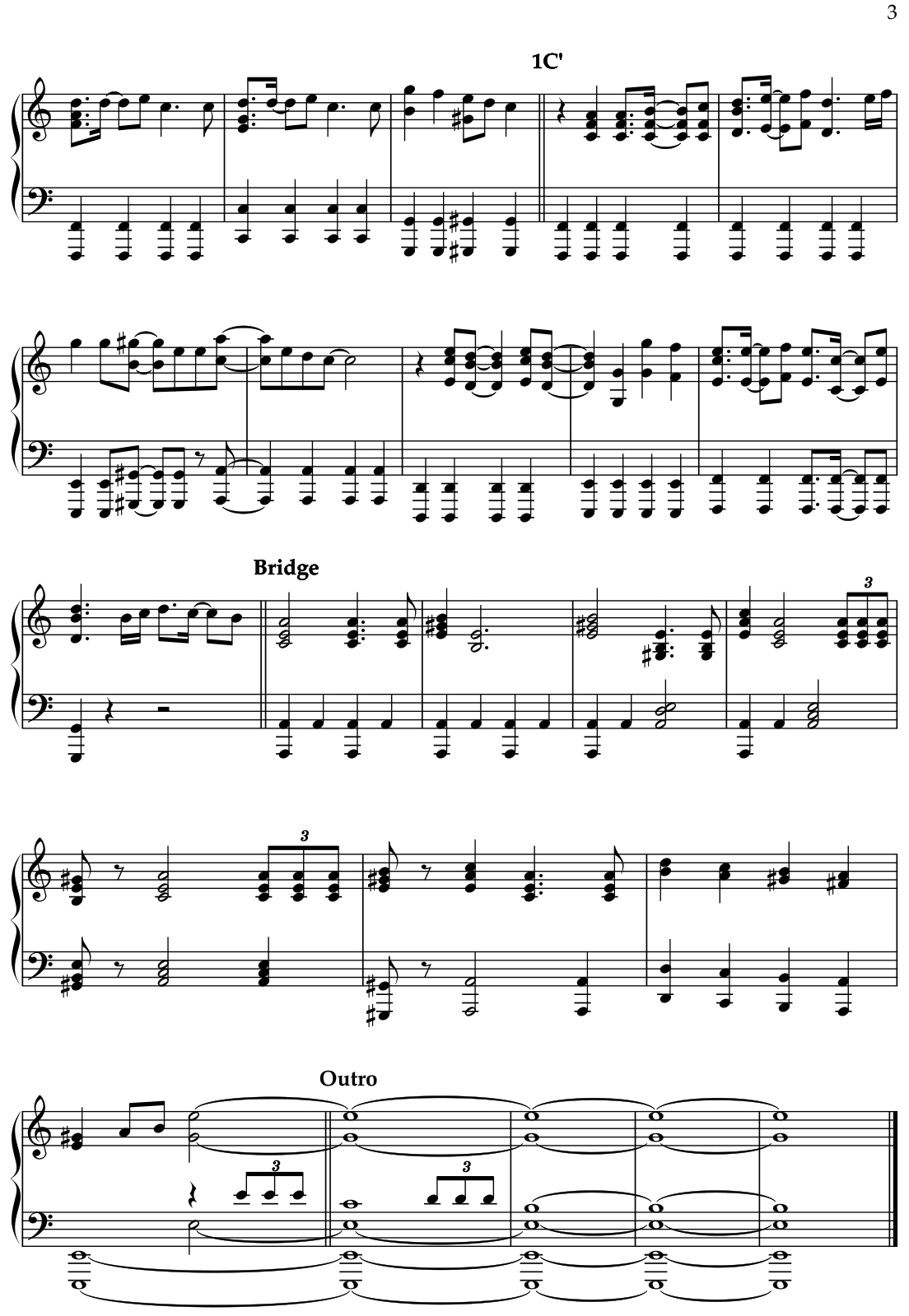 3

1C'

Bridge

3

3

Outro

3

3